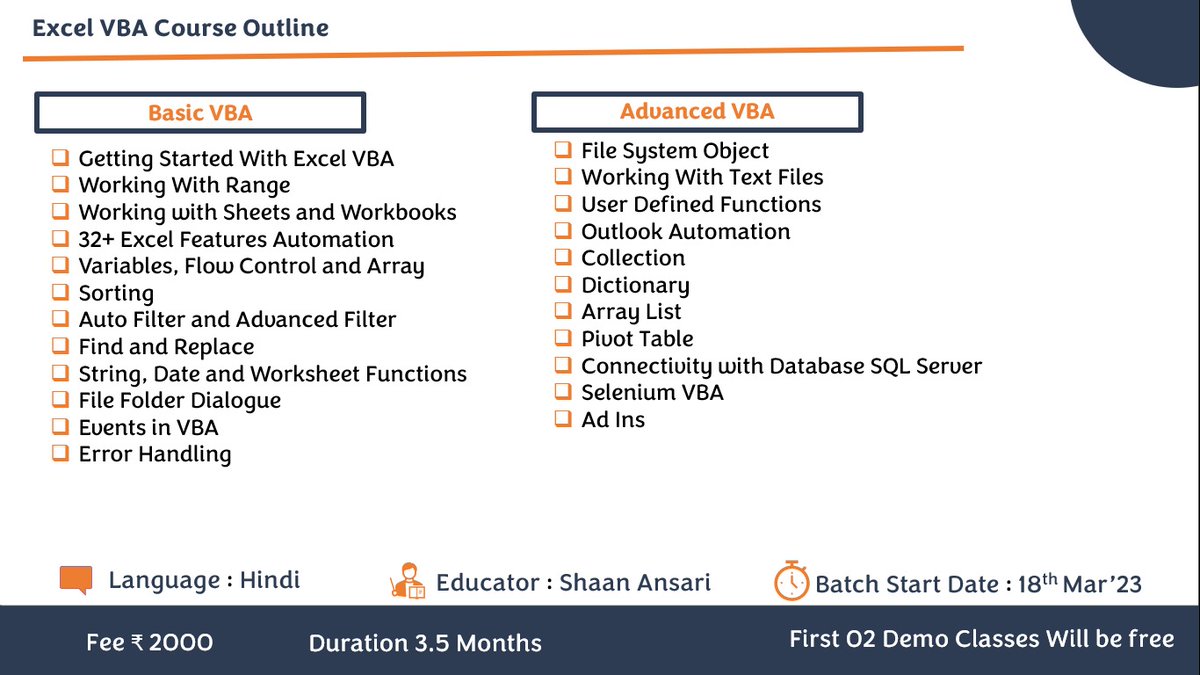 Excel VBA Course Outline

Basic VBA

☐ Getting Started With Excel VBA
☐ Working With Range
☐ Working with Sheets and Workbooks
☐ 32+ Excel Features Automation
☐ Variables, Flow Control and Array
☐ Sorting
☐ Auto Filter and Advanced Filter
☐ Find and Replace
☐ String, Date and Worksheet Functions
☐ File Folder Dialogue
☐ Events in VBA
☐ Error Handling

Advanced VBA

☐ File System Object
☐ Working With Text Files
☐ User Defined Functions
☐ Outlook Automation
☐ Collection
☐ Dictionary
☐ Array List
☐ Pivot Table
☐ Connectivity with Database SQL Server
☐ Selenium VBA
☐ Ad Ins

Language : Hindi

Educator : Shaan Ansari

Batch Start Date : 18th Mar'23

Fee ₹ 2000

Duration 3.5 Months

First 02 Demo Classes Will be free